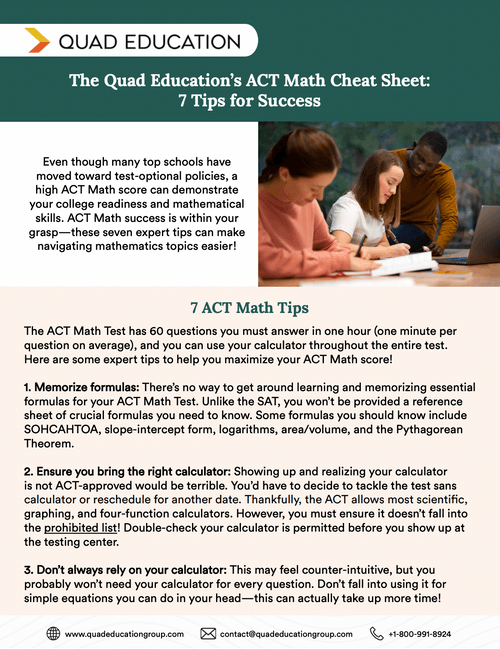 QUAD EDUCATION

The Quad Education's ACT Math Cheat Sheet: 7 Tips for Success

Even though many top schools have moved toward test-optional policies, a high ACT Math score can demonstrate your college readiness and mathematical skills. ACT Math success is within your grasp—these seven expert tips can make navigating mathematics topics easier!

7 ACT Math Tips

The ACT Math Test has 60 questions you must answer in one hour (one minute per question on average), and you can use your calculator throughout the entire test. Here are some expert tips to help you maximize your ACT Math score!

1. Memorize formulas: There's no way to get around learning and memorizing essential formulas for your ACT Math Test. Unlike the SAT, you won't be provided a reference sheet of crucial formulas you need to know. Some formulas you should know include SOHCAHTOA, slope-intercept form, logarithms, area/volume, and the Pythagorean Theorem.

2. Ensure you bring the right calculator: Showing up and realizing your calculator is not ACT-approved would be terrible. You'd have to decide to tackle the test sans calculator or reschedule for another date. Thankfully, the ACT allows most scientific, graphing, and four-function calculators. However, you must ensure it doesn't fall into the prohibited list! Double-check your calculator is permitted before you show up at the testing center.

3. Don't always rely on your calculator: This may feel counter-intuitive, but you probably won't need your calculator for every question. Don't fall into using it for simple equations you can do in your head—this can actually take up more time!

www.quadeducationgroup.com contact@quadeducationgroup.com +1-800-991-8924